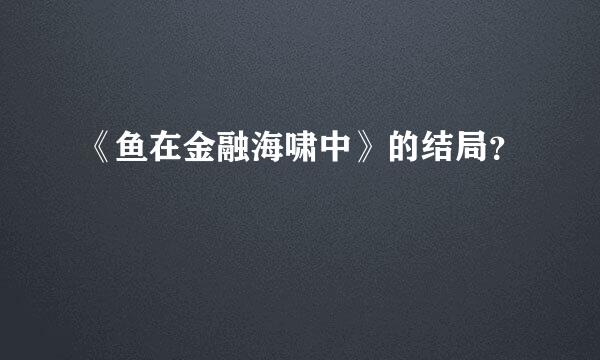 《鱼在金融海啸中》的结局?